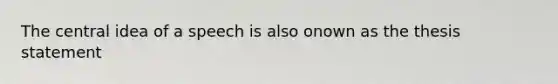 The central idea of a speech is also onown as the thesis statement